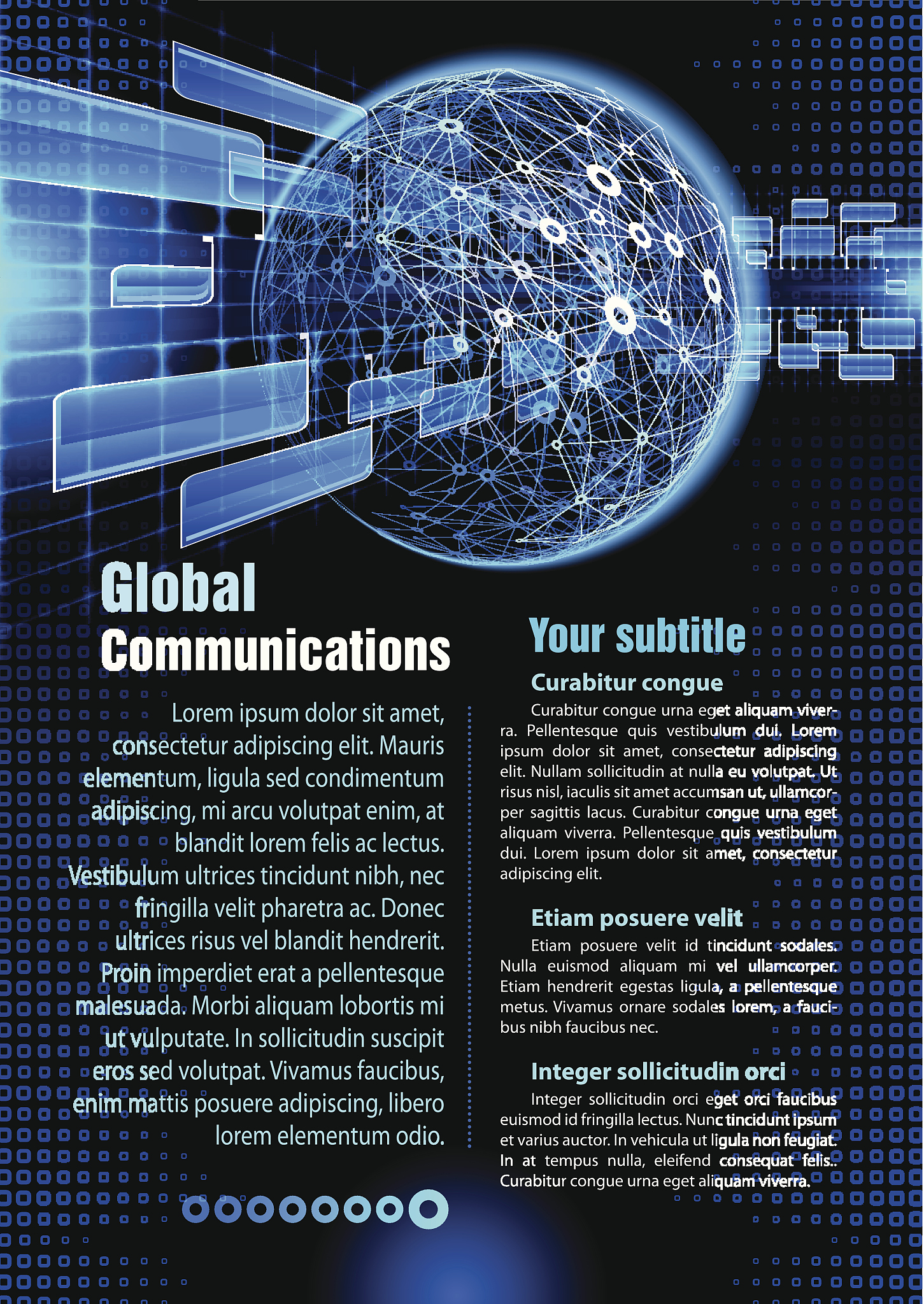 Global
Communications

Lorem ipsum dolor sit amet, consectetur adipiscing elit. Mauris elementum, ligula sed condimentum adipiscing, mi arcu volutpat enim, at blandit lorem felis ac lectus. Vestibulum ultrices tincidunt nibh, nec fringilla velit pharetra ac. Donec ultrices risus vel blandit hendrerit. Proin imperdiet erat a pellentesque malesuada. Morbi aliquam lobortis mi ut vulputate. In sollicitudin suscipit eros sed volutpat. Vivamus faucibus, enim mattis posuere adipiscing, libero lorem elementum odio.

Your subtitle

Curabitur congue

Curabitur congue urna eget aliquam viverra. Pellentesque quis vestibulum dui. Lorem ipsum dolor sit amet, consectetur adipiscing elit. Nullam sollicitudin at nulla eu volutpat. Ut risus nisl, iaculis sit amet accumsan ut, ullamcorper sagittis lacus. Curabitur congue urna eget aliquam viverra. Pellentesque quis vestibulum dui. Lorem ipsum dolor sit amet, consectetur adipiscing elit.

Etiam posuere velit

Etiam posuere velit id tincidunt sodales. Nulla euismod aliquam mi vel ullamcorper. Etiam hendrerit egestas ligula, a pellentesque metus. Vivamus ornare sodales lorem, a faucibus nibh faucibus nec.

Integer sollicitudin orci

Integer sollicitudin orci eget orci faucibus euismod id fringilla lectus. Nunc tincidunt ipsum et varius auctor. In vehicula ut ligula non feugiat. In at tempus nulla, eleifend consequat felis.. Curabitur congue urna eget aliquam viverra.